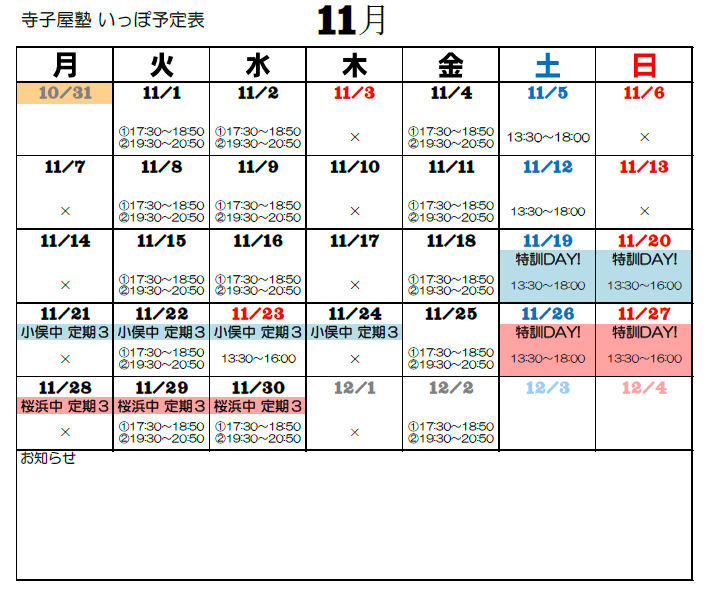 寺子屋塾 いっぽ予定表 11月

| 月 | 火 | 水 | 木 | 金 | 土 | 日 |
|---|---|---|---|---|---|---|
| 10/31 | 11/1 ①17:30~18:50 ②19:30~20:50 | 11/2 ①17:30~18:50 ②19:30~20:50 | 11/3 × | 11/4 ①17:30~18:50 ②19:30~20:50 | 11/5 13:30~18:00 | 11/6 × |
| 11/7 × | 11/8 ①17:30~18:50 ②19:30~20:50 | 11/9 ①17:30~18:50 ②19:30~20:50 | 11/10 × | 11/11 ①17:30~18:50 ②19:30~20:50 | 11/12 13:30~18:00 | 11/13 × |
| 11/14 × | 11/15 ①17:30~18:50 ②19:30~20:50 | 11/16 ①17:30~18:50 ②19:30~20:50 | 11/17 × | 11/18 ①17:30~18:50 ②19:30~20:50 | 11/19 特訓DAY! 13:30~18:00 | 11/20 特訓DAY! 13:30~16:00 |
| 11/21 小俣中 定期3 × | 11/22 小俣中 定期3 ①17:30~18:50 ②19:30~20:50 | 11/23 小俣中 定期3 13:30~16:00 | 11/24 小俣中 定期3 × | 11/25 ①17:30~18:50 ②19:30~20:50 | 11/26 特訓DAY! 13:30~18:00 | 11/27 特訓DAY! 13:30~16:00 |
| 11/28 桜浜中 定期3 × | 11/29 桜浜中 定期3 ①17:30~18:50 ②19:30~20:50 | 11/30 桜浜中 定期3 ①17:30~18:50 ②19:30~20:50 | 12/1 × | 12/2 ①17:30~18:50 ②19:30~20:50 | 12/3 | 12/4 |

お知らせ